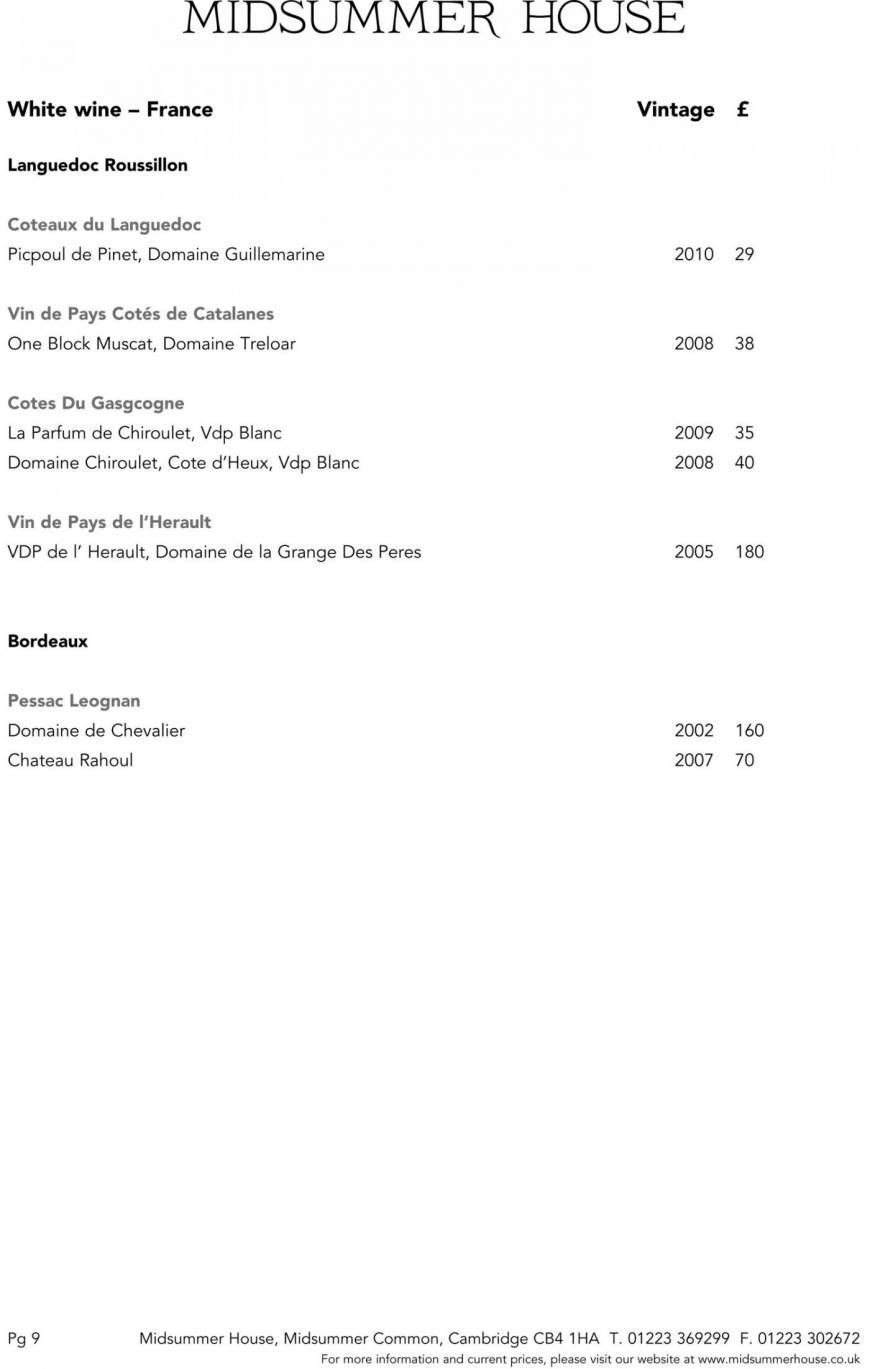 MIDSUMMER HOUSE

White wine – France Vintage £

Languedoc Roussillon

Coteaux du Languedoc
Picpoul de Pinet, Domaine Guillemarine 2010 29

Vin de Pays Cotés de Catalanes
One Block Muscat, Domaine Treloar 2008 38

Cotes Du Gasgcogne
La Parfum de Chiroulet, Vdp Blanc 2009 35
Domaine Chiroulet, Cote d'Heux, Vdp Blanc 2008 40

Vin de Pays de l'Herault
VDP de l' Herault, Domaine de la Grange Des Peres 2005 180

Bordeaux

Pessac Leognan
Domaine de Chevalier 2002 160
Chateau Rahoul 2007 70

Pg 9 Midsummer House, Midsummer Common, Cambridge CB4 1HA T. 01223 369299 F. 01223 302672
For more information and current prices, please visit our website at www.midsummerhouse.co.uk